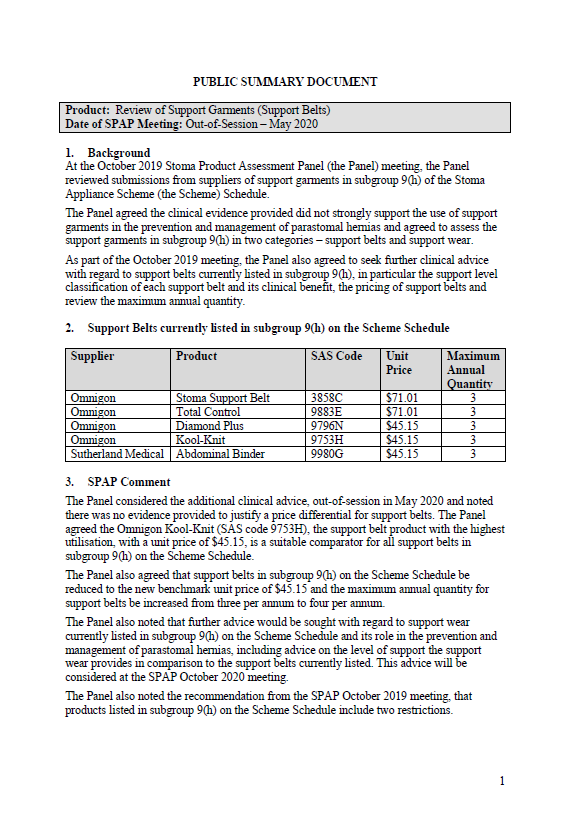 PUBLIC SUMMARY DOCUMENT

Product: Review of Support Garments (Support Belts)
Date of SPAP Meeting: Out-of-Session – May 2020

1. Background
At the October 2019 Stoma Product Assessment Panel (the Panel) meeting, the Panel reviewed submissions from suppliers of support garments in subgroup 9(h) of the Stoma Appliance Scheme (the Scheme) Schedule.

The Panel agreed the clinical evidence provided did not strongly support the use of support garments in the prevention and management of parastomal hernias and agreed to assess the support garments in subgroup 9(h) in two categories – support belts and support wear.

As part of the October 2019 meeting, the Panel also agreed to seek further clinical advice with regard to support belts currently listed in subgroup 9(h), in particular the support level classification of each support belt and its clinical benefit, the pricing of support belts and review the maximum annual quantity.

2. Support Belts currently listed in subgroup 9(h) on the Scheme Schedule

| Supplier | Product | SAS Code | Unit Price | Maximum Annual Quantity |
|---|---|---|---|---|
| Omnigon | Stoma Support Belt | 3858C | $71.01 | 3 |
| Omnigon | Total Control | 9883E | $71.01 | 3 |
| Omnigon | Diamond Plus | 9796N | $45.15 | 3 |
| Omnigon | Kool-Knit | 9753H | $45.15 | 3 |
| Sutherland Medical | Abdominal Binder | 9980G | $45.15 | 3 |

3. SPAP Comment
The Panel considered the additional clinical advice, out-of-session in May 2020 and noted there was no evidence provided to justify a price differential for support belts. The Panel agreed the Omnigon Kool-Knit (SAS code 9753H), the support belt product with the highest utilisation, with a unit price of $45.15, is a suitable comparator for all support belts in subgroup 9(h) on the Scheme Schedule.

The Panel also agreed that support belts in subgroup 9(h) on the Scheme Schedule be reduced to the new benchmark unit price of $45.15 and the maximum annual quantity for support belts be increased from three per annum to four per annum.

The Panel also noted that further advice would be sought with regard to support wear currently listed in subgroup 9(h) on the Scheme Schedule and its role in the prevention and management of parastomal hernias, including advice on the level of support the support wear provides in comparison to the support belts currently listed. This advice will be considered at the SPAP October 2020 meeting.

The Panel also noted the recommendation from the SPAP October 2019 meeting, that products listed in subgroup 9(h) on the Scheme Schedule include two restrictions.

1